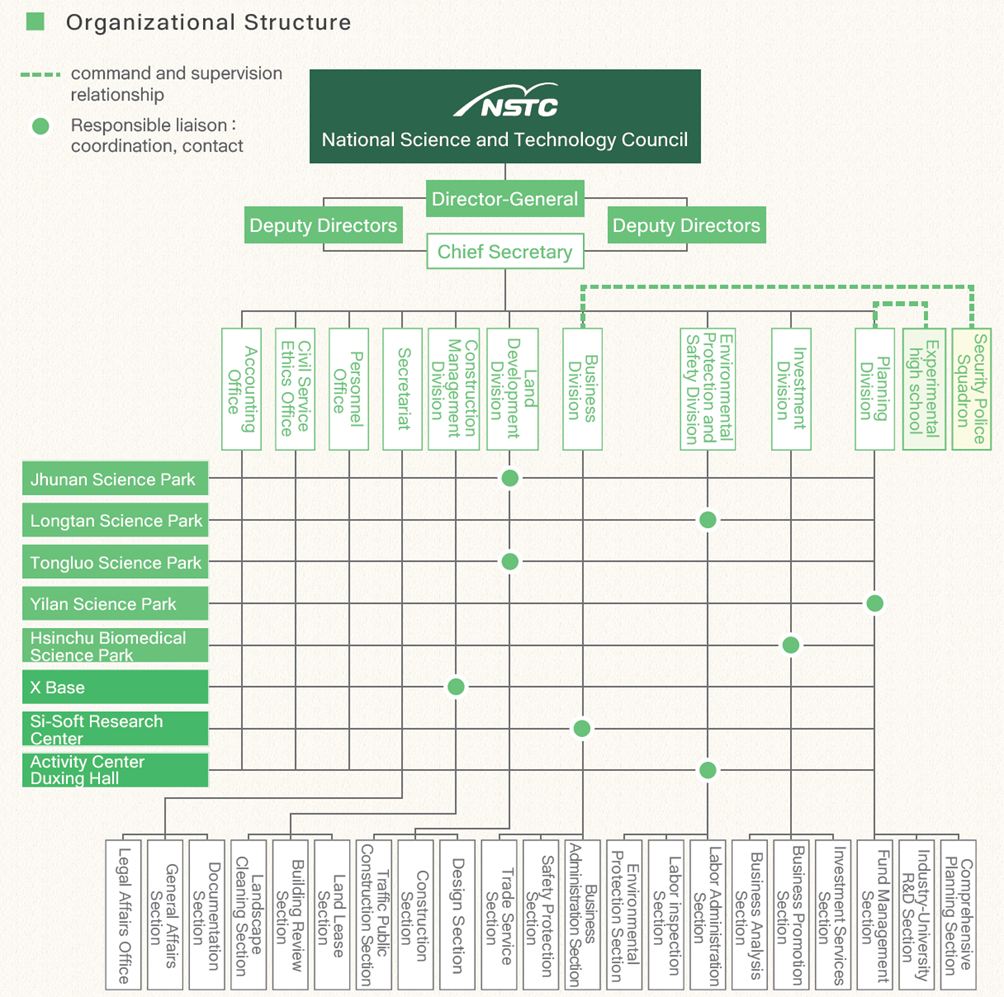 Organizational Structure

command and supervision relationship

Responsible liaison : coordination, contact

NSTC
National Science and Technology Council

Director-General

Deputy Directors

Deputy Directors

Chief Secretary

Accounting Office

Civil Service Ethics Office

Personnel Office

Secretariat

Construction Management Division

Land Development Division

Business Division

Environmental Protection and Safety Division

Investment Division

Planning Division

Experimental high school

Security Police Squadron

Jhunan Science Park

Longtan Science Park

Tongluo Science Park

Yilan Science Park

Hsinchu Biomedical Science Park

X Base

Si-Soft Research Center

Activity Center Duxing Hall

Legal Affairs Office

General Affairs Section

Documentation Section

Landscape Cleaning Section

Building Review Section

Land Lease Section

Traffic Public Construction Section

Construction Section

Design Section

Trade Service Section

Safety Protection Section

Business Administration Section

Environmental Protection Section

Labor inspection Section

Labor Administration Section

Business Analysis Section

Business Promotion Section

Investment Services Section

Fund Management Section

Industry-University R&D Section

Comprehensive Planning Section